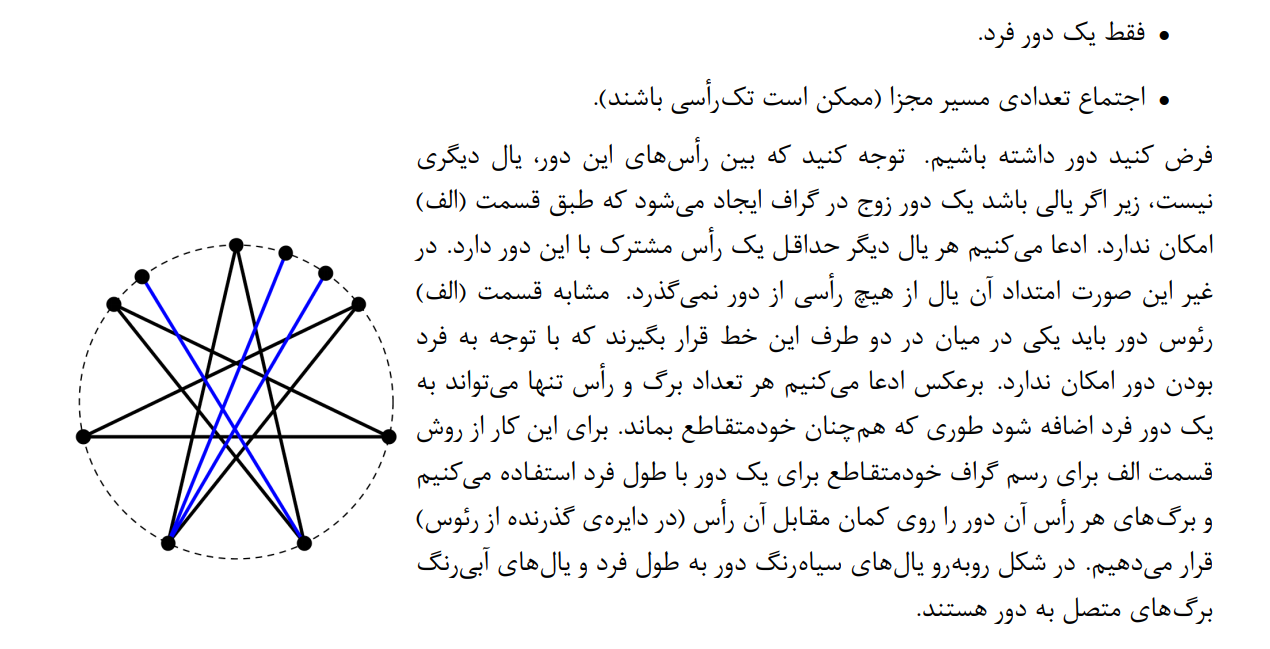 • فقط یک دور فرد.

• اجتماع تعدادی مسیر مجزا (ممکن است تک‌رأسی باشند).

فرض کنید دور داشته باشیم. توجه کنید که بین رأس‌های این دور، یال دیگری نیست، زیر اگر یالی باشد یک دور زوج در گراف ایجاد می‌شود که طبق قسمت (الف) امکان ندارد. ادعا می‌کنیم هر یال دیگر حداقل یک رأس مشترک با این دور دارد. در غیر این صورت امتداد آن یال از هیچ رأسی از دور نمی‌گذرد. مشابه قسمت (الف) رئوس دور باید یکی در میان در دو طرف این خط قرار بگیرند که با توجه به فرد بودن دور امکان ندارد. برعکس ادعا می‌کنیم هر تعداد برگ و رأس تنها می‌تواند به یک دور فرد اضافه شود طوری که هم‌چنان خودمتقاطع بماند. برای این کار از روش قسمت الف برای رسم گراف خودمتقاطع برای یک دور با طول فرد استفاده می‌کنیم و برگ‌های هر رأس آن دور را روی کمان مقابل آن رأس (در دایره‌ی گذرنده از رئوس) قرار می‌دهیم. در شکل روبه‌رو یال‌های سیاه‌رنگ دور به طول فرد و یال‌های آبی‌رنگ برگ‌های متصل به دور هستند.